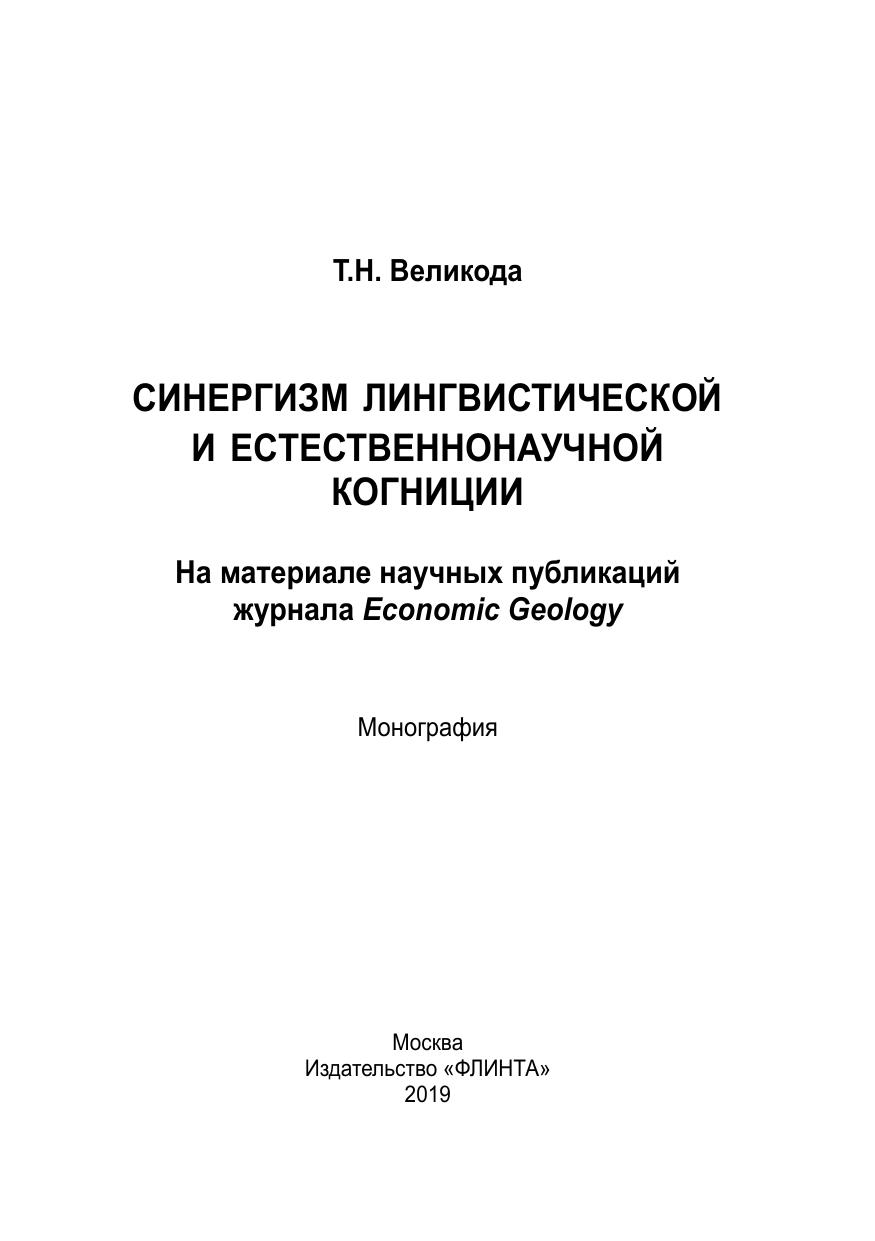 Т.Н. Великода

СИНЕРГИЗМ ЛИНГВИСТИЧЕСКОЙ И ЕСТЕСТВЕННОНАУЧНОЙ КОГНИЦИИ

На материале научных публикаций журнала Economic Geology

Монография

Москва
Издательство «ФЛИНТА»
2019